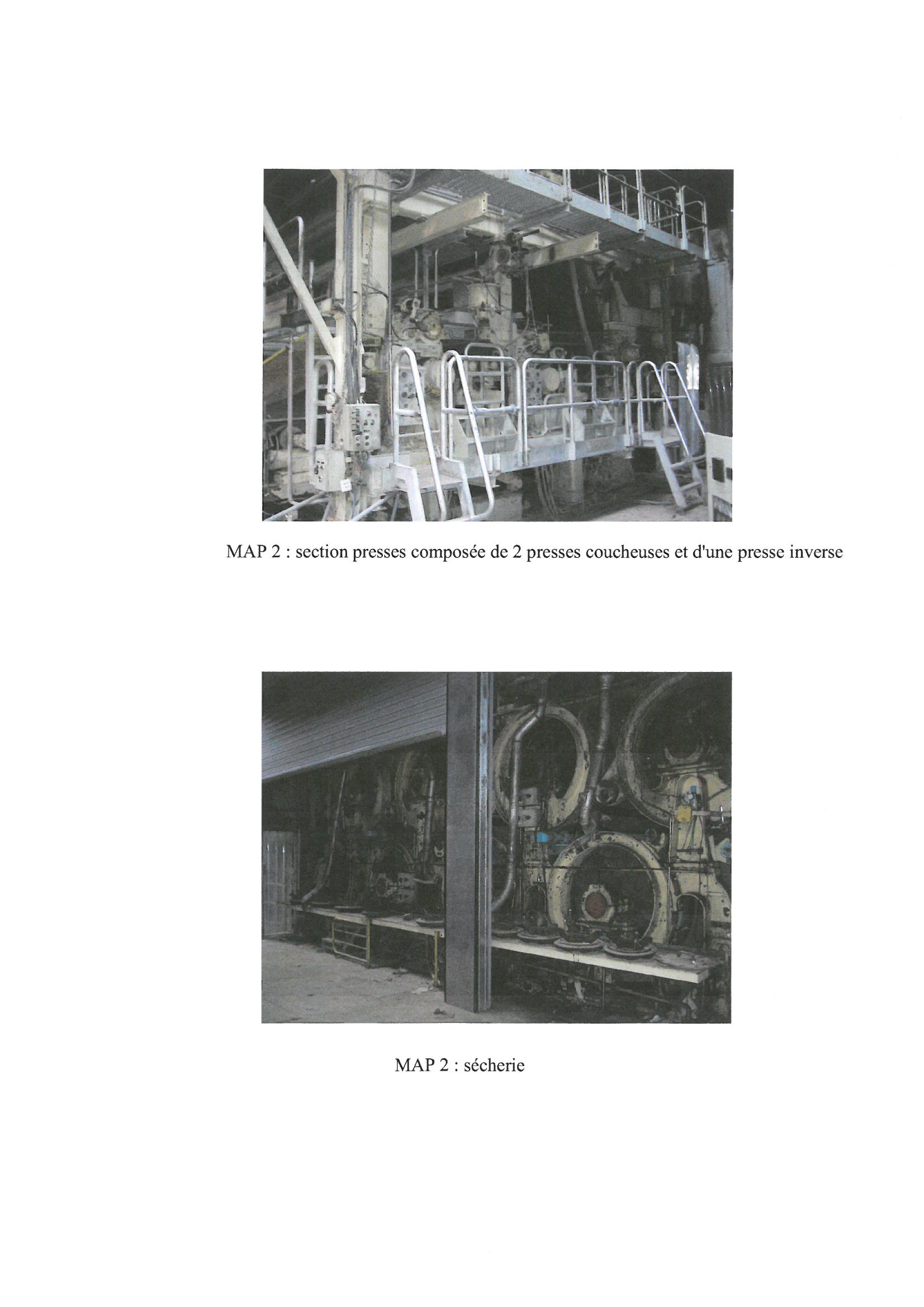 MAP 2 : section presses composée de 2 presses coucheuses et d'une presse inverse

MAP 2 : sécherie